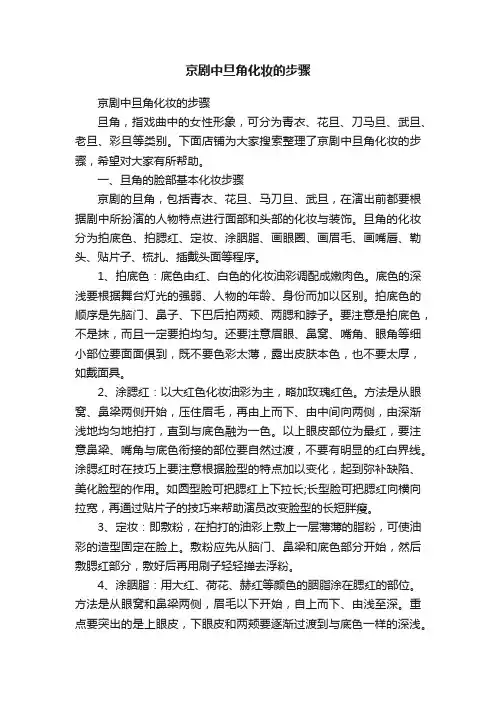 京剧中旦角化妆的步骤

京剧中旦角化妆的步骤

旦角，指戏曲中的女性形象，可分为青衣、花旦、刀马旦、武旦、老旦、彩旦等类别。下面店铺为大家搜索整理了京剧中旦角化妆的步骤，希望对大家有所帮助。

一、旦角的脸部基本化妆步骤

京剧的旦角，包括青衣、花旦、马刀旦、武旦，在演出前都要根据剧中所扮演的人物特点进行面部和头部的化妆与装饰。旦角的化妆分为拍底色、拍腮红、定妆、涂胭脂、画眼圈、画眉毛、画嘴唇、勒头、贴片子、梳扎、插戴头面等程序。

1、拍底色：底色由红、白色的化妆油彩调配成嫩肉色。底色的深浅要根据舞台灯光的强弱、人物的年龄、身份而加以区别。拍底色的顺序是先脑门、鼻子、下巴后拍两颊、两腮和脖子。要注意是拍底色，不是抹，而且一定要拍均匀。还要注意眉眼、鼻窝、嘴角、眼角等细小部位要面面俱到，既不要色彩太薄，露出皮肤本色，也不要太厚，如戴面具。

2、涂腮红：以大红色化妆油彩为主，略加玫瑰红色。方法是从眼窝、鼻梁两侧开始，压住眉毛，再由上而下、由中间向两侧，由深渐浅地均匀地拍打，直到与底色融为一色。以上眼皮部位为最红，要注意鼻梁、嘴角与底色衔接的部位要自然过渡，不要有明显的红白界线。涂腮红时在技巧上要注意根据脸型的特点加以变化，起到弥补缺陷、美化脸型的作用。如圆型脸可把腮红上下拉长;长型脸可把腮红向横向拉宽，再通过贴片子的技巧来帮助演员改变脸型的长短胖瘦。

3、定妆：即敷粉，在拍打的油彩上敷上一层薄薄的脂粉，可使油彩的造型固定在脸上。敷粉应先从脑门、鼻梁和底色部分开始，然后敷腮红部分，敷好后再用刷子轻轻掸去浮粉。

4、涂胭脂：用大红、荷花、赫红等颜色的胭脂涂在腮红的部位。方法是从眼窝和鼻梁两侧，眉毛以下开始，自上而下、由浅至深。重点要突出的是上眼皮，下眼皮和两颊要逐渐过渡到与底色一样的深浅。